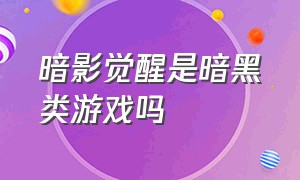 暗影觉醒是暗黑类游戏吗